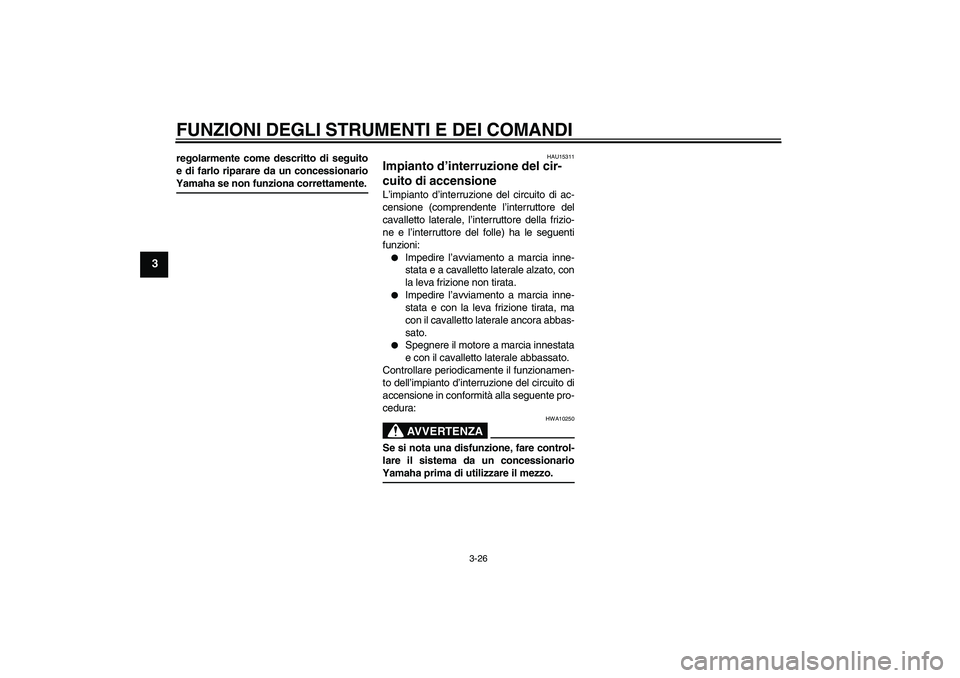 FUNZIONI DEGLI STRUMENTI E DEI COMANDI

3

regolarmente come descritto di seguito e di farlo riparare da un concessionario Yamaha se non funziona correttamente.

HAU15311

Impianto d'interruzione del circuito di accensione

L'impianto d'interruzione del circuito di accensione (comprendente l'interruttore del cavalletto laterale, l'interruttore della frizione e l'interruttore del folle) ha le seguenti funzioni:

● Impedire l'avviamento a marcia innestata e a cavalletto laterale alzato, con la leva frizione non tirata.
● Impedire l'avviamento a marcia innestata e con la leva frizione tirata, ma con il cavalletto laterale ancora abbassato.
● Spegnere il motore a marcia innestata e con il cavalletto laterale abbassato.

Controllare periodicamente il funzionamento dell'impianto d'interruzione del circuito di accensione in conformità alla seguente procedura:

HWA10250

AVVERTENZA

Se si nota una disfunzione, fare controllare il sistema da un concessionario Yamaha prima di utilizzare il mezzo.

3-26

carmanualsonline.info